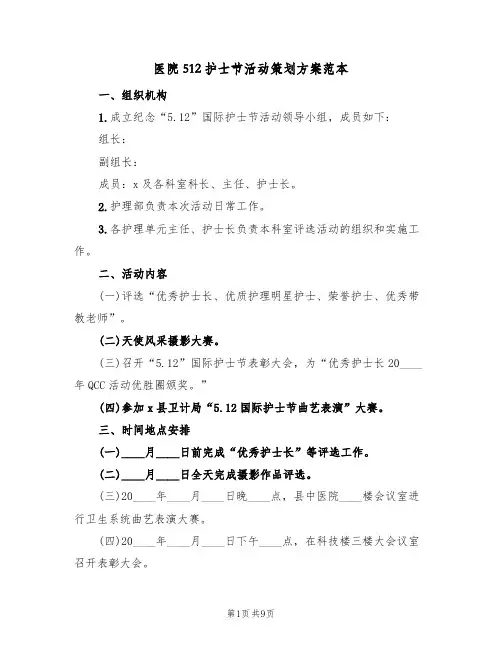 医院512护士节活动策划方案范本

一、组织机构

1.成立纪念“5.12”国际护士节活动领导小组，成员如下：

组长：

副组长：

成员：x及各科室科长、主任、护士长。

2.护理部负责本次活动日常工作。

3.各护理单元主任、护士长负责本科室评选活动的组织和实施工作。

二、活动内容

(一)评选“优秀护士长、优质护理明星护士、荣誉护士、优秀带教老师”。

(二)天使风采摄影大赛。

(三)召开“5.12”国际护士节表彰大会，为“优秀护士长20____年QCC活动优胜圈颁奖。”

(四)参加x县卫计局“5.12国际护士节曲艺表演”大赛。

三、时间地点安排

(一)____月____日前完成“优秀护士长”等评选工作。

(二)____月____日全天完成摄影作品评选。

(三)20____年____月____日晚____点，县中医院____楼会议室进行卫生系统曲艺表演大赛。

(四)20____年____月____日下午____点，在科技楼三楼大会议室召开表彰大会。

第1页 共9页